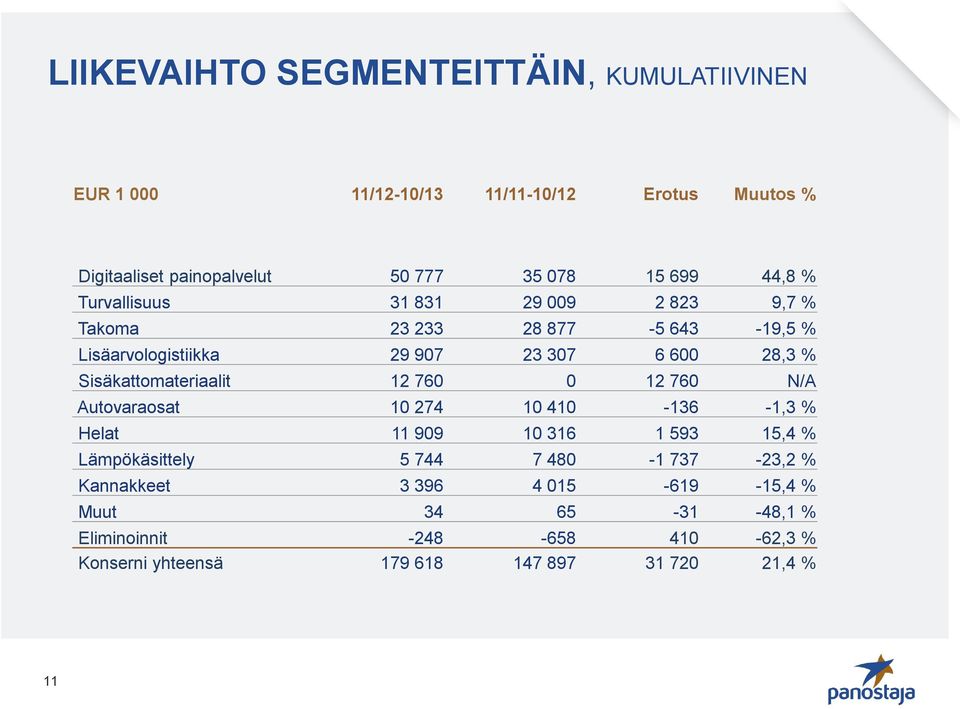 LIIKEVAIHTO SEGMENTEITTÄIN, KUMULATIIVINEN

| EUR 1 000 | 11/12-10/13 | 11/11-10/12 | Erotus | Muutos % |
|---|---|---|---|---|
| Digitaaliset painopalvelut | 50 777 | 35 078 | 15 699 | 44,8 % |
| Turvallisuus | 31 831 | 29 009 | 2 823 | 9,7 % |
| Takoma | 23 233 | 28 877 | -5 643 | -19,5 % |
| Lisäarvologistiikka | 29 907 | 23 307 | 6 600 | 28,3 % |
| Sisäkattomateriaalit | 12 760 | 0 | 12 760 | N/A |
| Autovaraosat | 10 274 | 10 410 | -136 | -1,3 % |
| Helat | 11 909 | 10 316 | 1 593 | 15,4 % |
| Lämpökäsittely | 5 744 | 7 480 | -1 737 | -23,2 % |
| Kannakkeet | 3 396 | 4 015 | -619 | -15,4 % |
| Muut | 34 | 65 | -31 | -48,1 % |
| Eliminoinnit | -248 | -658 | 410 | -62,3 % |
| Konserni yhteensä | 179 618 | 147 897 | 31 720 | 21,4 % |

11

panostaja